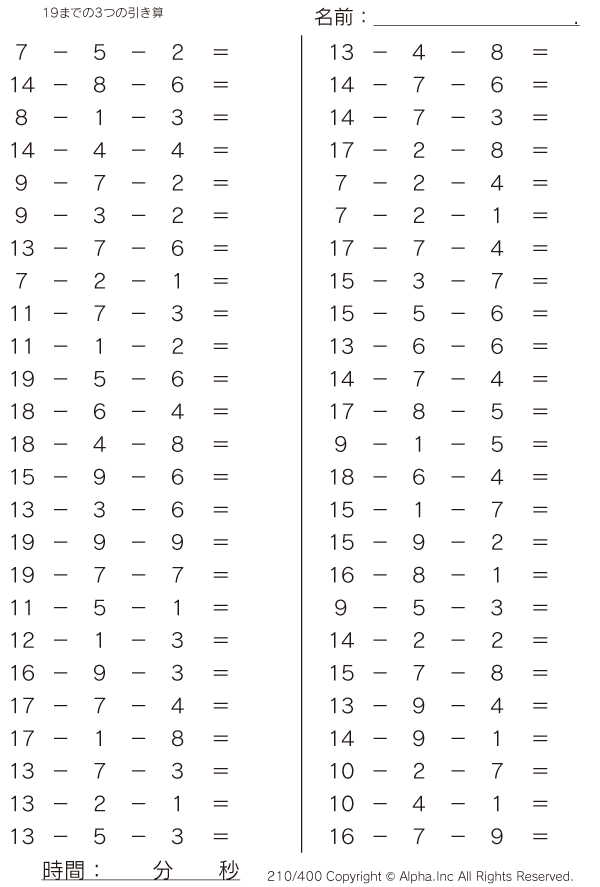 19までの3つの引き算

名前：＿＿＿＿＿＿＿＿＿＿.

$7 - 5 - 2 =$
$14 - 8 - 6 =$
$8 - 1 - 3 =$
$14 - 4 - 4 =$
$9 - 7 - 2 =$
$9 - 3 - 2 =$
$13 - 7 - 6 =$
$7 - 2 - 1 =$
$11 - 7 - 3 =$
$11 - 1 - 2 =$
$19 - 5 - 6 =$
$18 - 6 - 4 =$
$18 - 4 - 8 =$
$15 - 9 - 6 =$
$13 - 3 - 6 =$
$19 - 9 - 9 =$
$19 - 7 - 7 =$
$11 - 5 - 1 =$
$12 - 1 - 3 =$
$16 - 9 - 3 =$
$17 - 7 - 4 =$
$17 - 1 - 8 =$
$13 - 7 - 3 =$
$13 - 2 - 1 =$
$13 - 5 - 3 =$

$13 - 4 - 8 =$
$14 - 7 - 6 =$
$14 - 7 - 3 =$
$17 - 2 - 8 =$
$7 - 2 - 4 =$
$7 - 2 - 1 =$
$17 - 7 - 4 =$
$15 - 3 - 7 =$
$15 - 5 - 6 =$
$13 - 6 - 6 =$
$14 - 7 - 4 =$
$17 - 8 - 5 =$
$9 - 1 - 5 =$
$18 - 6 - 4 =$
$15 - 1 - 7 =$
$15 - 9 - 2 =$
$16 - 8 - 1 =$
$9 - 5 - 3 =$
$14 - 2 - 2 =$
$15 - 7 - 8 =$
$13 - 9 - 4 =$
$14 - 9 - 1 =$
$10 - 2 - 7 =$
$10 - 4 - 1 =$
$16 - 7 - 9 =$

時間：　　分　　秒

210/400 Copyright © Alpha.Inc All Rights Reserved.